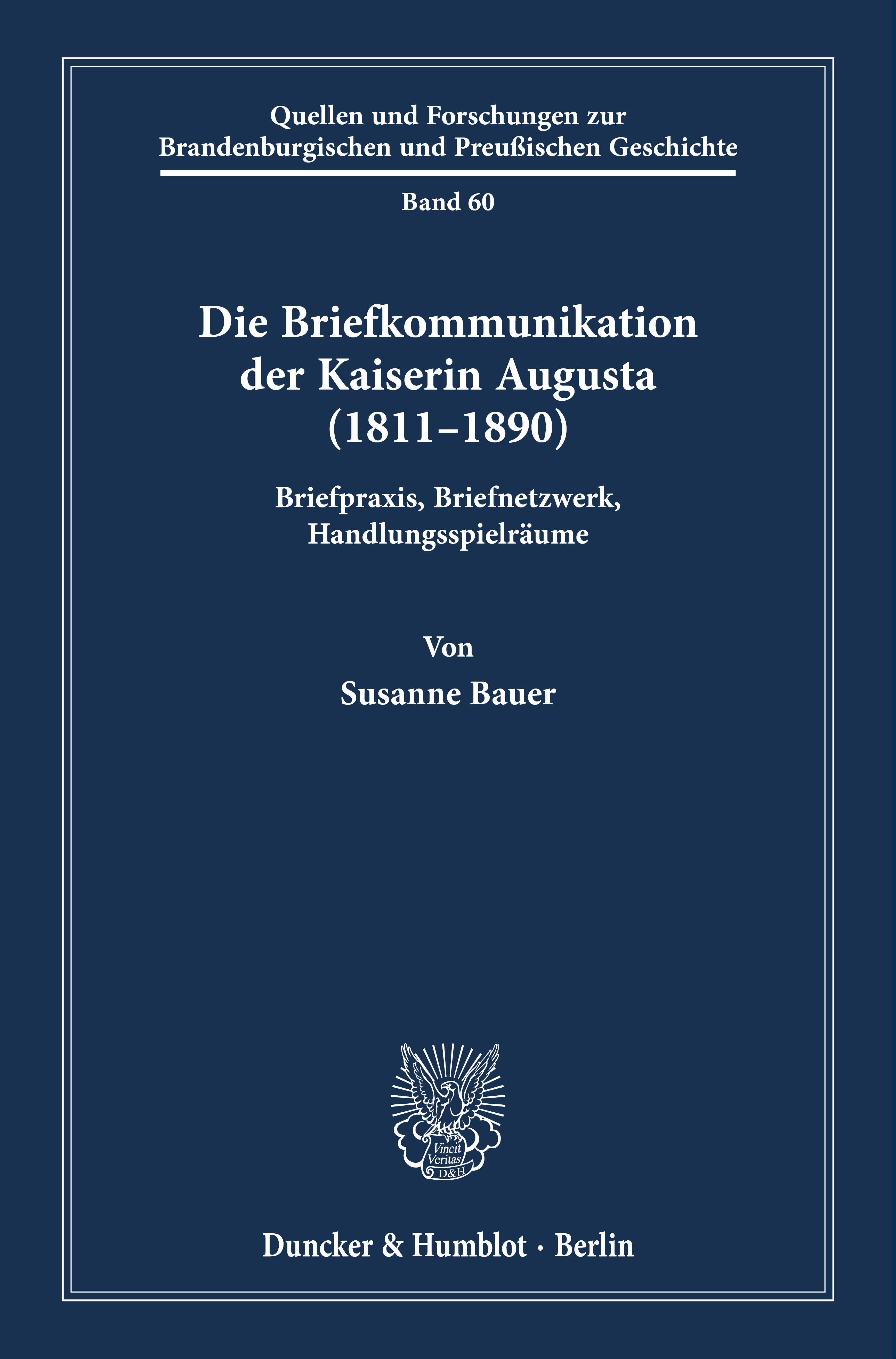 Quellen und Forschungen zur
Brandenburgischen und Preußischen Geschichte

Band 60

Die Briefkommunikation
der Kaiserin Augusta
(1811–1890)

Briefpraxis, Briefnetzwerk,
Handlungsspielräume

Von

Susanne Bauer

Vincit
Veritas
D&H

Duncker & Humblot · Berlin